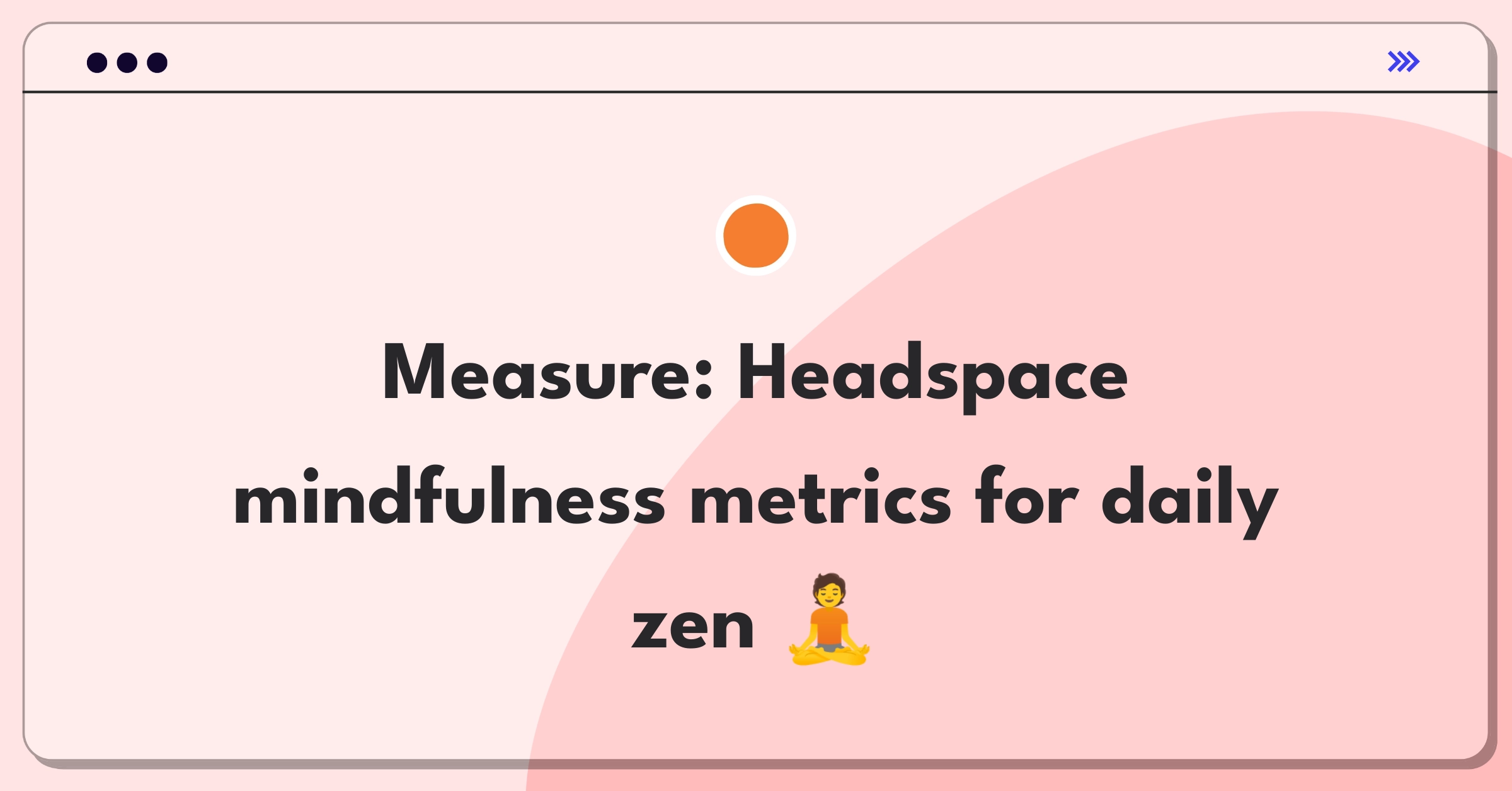 Measure: Headspace mindfulness metrics for daily zen 🧘